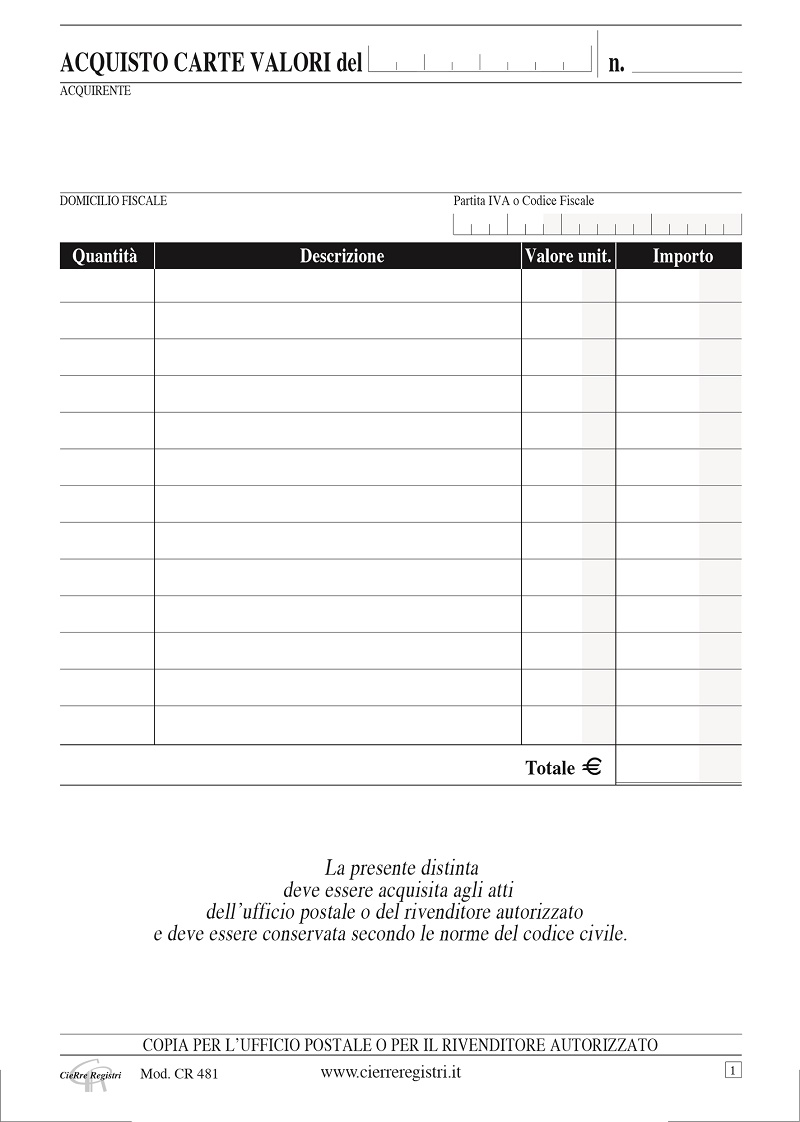 ACQUISTO CARTE VALORI del n.

ACQUIRENTE

DOMICILIO FISCALE

Partita IVA o Codice Fiscale

| Quantità | Descrizione | Valore unit. | Importo |
|---|---|---|---|
| | | | |
| | | | |
| | | | |
| | | | |
| | | | |
| | | | |
| | | | |
| | | | |
| | | | |
| | | | |
| | | | |
| | | | |
| | | | |
| | | Totale € | |

La presente distinta deve essere acquisita agli atti dell'ufficio postale o del rivenditore autorizzato e deve essere conservata secondo le norme del codice civile.

COPIA PER L'UFFICIO POSTALE O PER IL RIVENDITORE AUTORIZZATO

CieRre Registri Mod. CR 481 www.cierreregistri.it 1